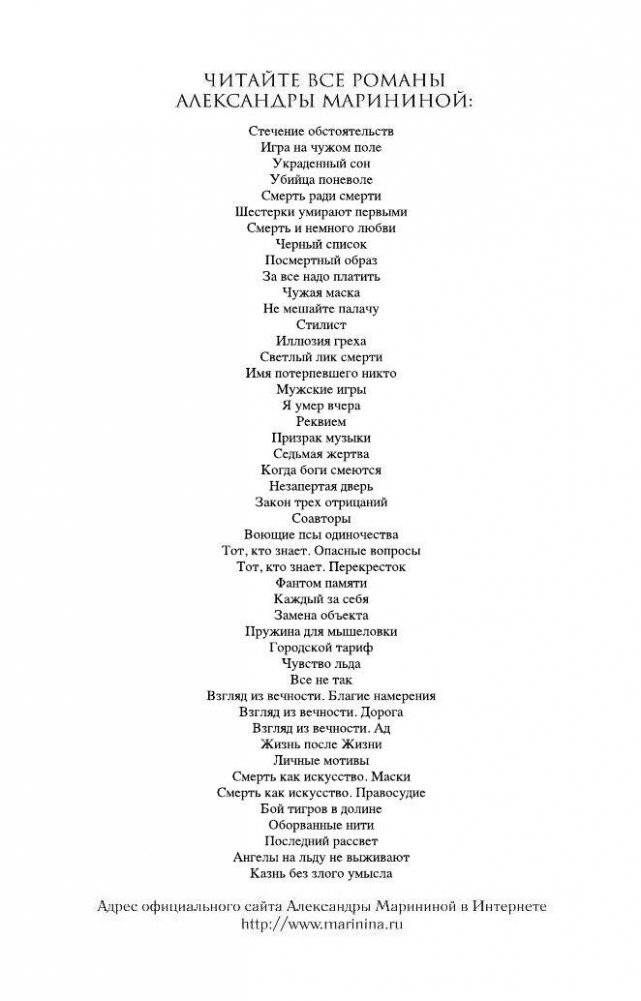 ЧИТАЙТЕ ВСЕ РОМАНЫ АЛЕКСАНДРЫ МАРИНИНОЙ:

Стечение обстоятельств
Игра на чужом поле
Украденный сон
Убийца поневоле
Смерть ради смерти
Шестерки умирают первыми
Смерть и немного любви
Черный список
Посмертный образ
За все надо платить
Чужая маска
Не мешайте палачу
Стилист
Иллюзия греха
Светлый лик смерти
Имя потерпевшего никто
Мужские игры
Я умер вчера
Реквием
Призрак музыки
Седьмая жертва
Когда боги смеются
Незапертая дверь
Закон трех отрицаний
Соавторы
Воющие псы одиночества
Тот, кто знает. Опасные вопросы
Тот, кто знает. Перекресток
Фантом памяти
Каждый за себя
Замена объекта
Пружина для мышеловки
Городской тариф
Чувство льда
Все не так
Взгляд из вечности. Благие намерения
Взгляд из вечности. Дорога
Взгляд из вечности. Ад
Жизнь после Жизни
Личные мотивы
Смерть как искусство. Маски
Смерть как искусство. Правосудие
Бой тигров в долине
Оборванные нити
Последний рассвет
Ангелы на льду не выживают
Казнь без злого умысла

Адрес официального сайта Александры Марининой в Интернете
http://www.marinina.ru